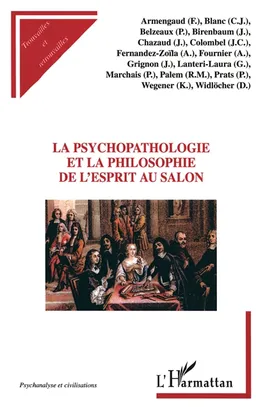 Trouvailles et retrouvailles

Armengaud (F.), Blanc (C.J.), Belzeaux (P.), Birenbaum (J.), Chazaud (J.), Colombel (J.C.), Fernandez-Zoïla (A.), Fournier (A.), Grignon (J.), Lanteri-Laura (G.), Marchais (P.), Palem (R.M.), Prats (P.), Wegener (K.), Widlöcher (D.)

LA PSYCHOPATHOLOGIE ET LA PHILOSOPHIE DE L'ESPRIT AU SALON

Psychanalyse et civilisations

L'Harmattan